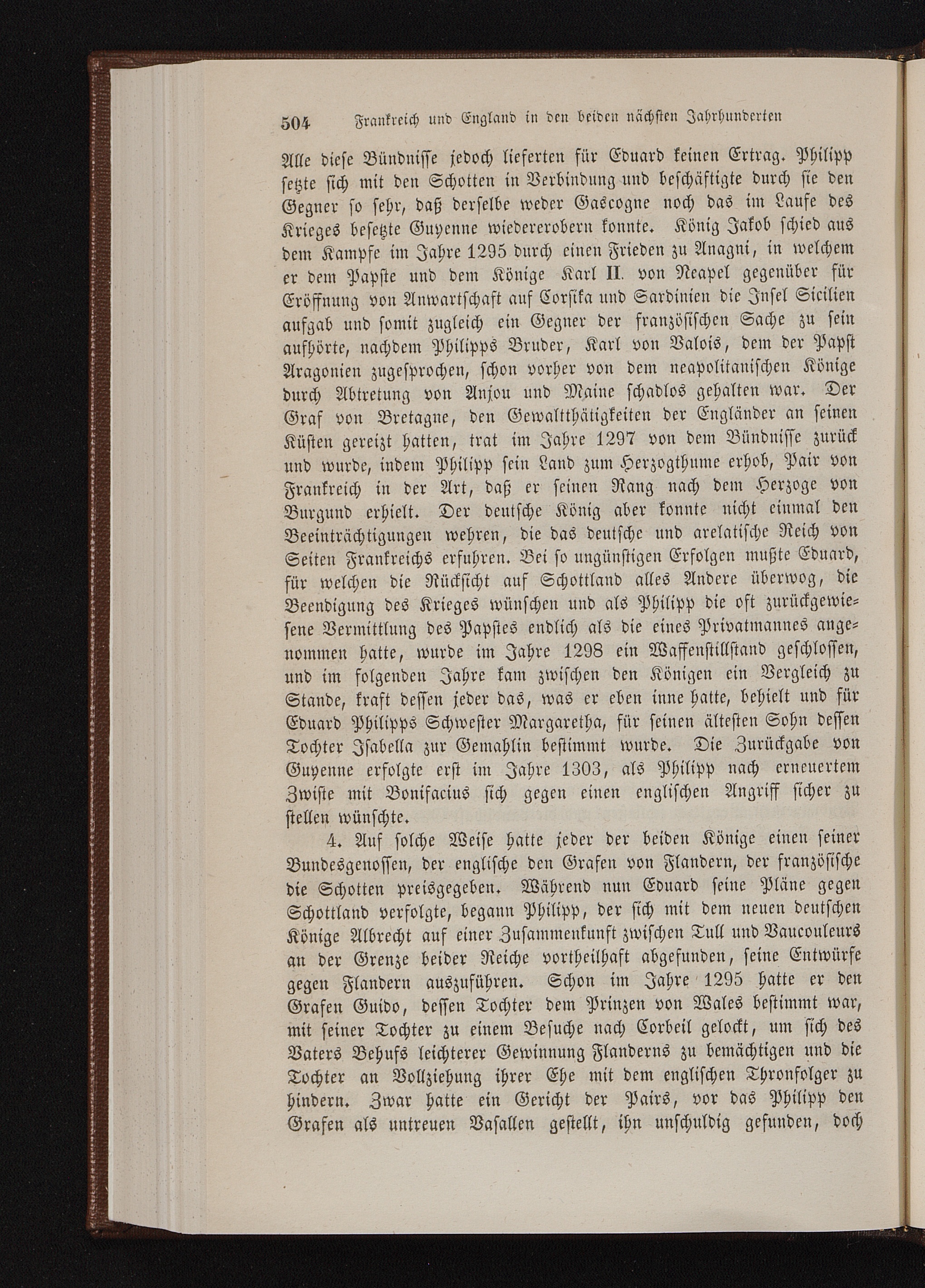 504 Frankreich und England in den beiden nächsten Jahrhunderten

Alle diese Bündnisse jedoch lieferten für Eduard keinen Ertrag. Philipp setzte sich mit den Schotten in Verbindung und beschäftigte durch sie den Gegner so sehr, daß derselbe weder Gascogne noch das im Laufe des Krieges besetzte Guyenne wiedererobern konnte. König Jakob schied aus dem Kampfe im Jahre 1295 durch einen Frieden zu Anagni, in welchem er dem Papste und dem Könige Karl II. von Neapel gegenüber für Eröffnung von Anwartschaft auf Corsika und Sardinien die Insel Sicilien aufgab und somit zugleich ein Gegner der französischen Sache zu sein aufhörte, nachdem Philipps Bruder, Karl von Valois, dem der Papst Aragonien zugesprochen, schon vorher von dem neapolitanischen Könige durch Abtretung von Anjou und Maine schadlos gehalten war. Der Graf von Bretagne, den Gewaltthätigkeiten der Engländer an seinen Küsten gereizt hatten, trat im Jahre 1297 von dem Bündnisse zurück und wurde, indem Philipp sein Land zum Herzogthume erhob, Pair von Frankreich in der Art, daß er seinen Rang nach dem Herzoge von Burgund erhielt. Der deutsche König aber konnte nicht einmal den Beeinträchtigungen wehren, die das deutsche und arelatische Reich von Seiten Frankreichs erfuhren. Bei so ungünstigen Erfolgen mußte Eduard, für welchen die Rücksicht auf Schottland alles Andere überwog, die Beendigung des Krieges wünschen und als Philipp die oft zurückgewiesene Vermittlung des Papstes endlich als die eines Privatmannes angenommen hatte, wurde im Jahre 1298 ein Waffenstillstand geschlossen, und im folgenden Jahre kam zwischen den Königen ein Vergleich zu Stande, kraft dessen jeder das, was er eben inne hatte, behielt und für Eduard Philipps Schwester Margaretha, für seinen ältesten Sohn dessen Tochter Isabella zur Gemahlin bestimmt wurde. Die Zurückgabe von Guyenne erfolgte erst im Jahre 1303, als Philipp nach erneuertem Zwiste mit Bonifacius sich gegen einen englischen Angriff sicher zu stellen wünschte.

4. Auf solche Weise hatte jeder der beiden Könige einen seiner Bundesgenossen, der englische den Grafen von Flandern, der französische die Schotten preisgegeben. Während nun Eduard seine Pläne gegen Schottland verfolgte, begann Philipp, der sich mit dem neuen deutschen Könige Albrecht auf einer Zusammenkunft zwischen Tull und Vaucouleurs an der Grenze beider Reiche vortheilhaft abgefunden, seine Entwürfe gegen Flandern auszuführen. Schon im Jahre 1295 hatte er den Grafen Guido, dessen Tochter dem Prinzen von Wales bestimmt war, mit seiner Tochter zu einem Besuche nach Corbeil gelockt, um sich des Vaters Behufs leichterer Gewinnung Flanderns zu bemächtigen und die Tochter an Vollziehung ihrer Ehe mit dem englischen Thronfolger zu hindern. Zwar hatte ein Gericht der Pairs, vor das Philipp den Grafen als untreuen Vasallen gestellt, ihn unschuldig gefunden, doch